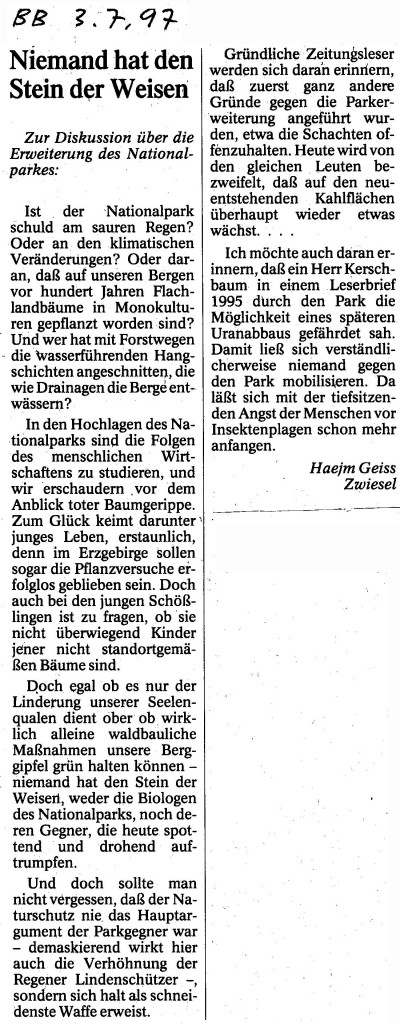 BB 3.7.97

Niemand hat den Stein der Weisen

Zur Diskussion über die Erweiterung des Nationalparkes:

Ist der Nationalpark schuld am sauren Regen? Oder an den klimatischen Veränderungen? Oder daran, daß auf unseren Bergen vor hundert Jahren Flachlandbäume in Monokulturen gepflanzt worden sind? Und wer hat mit Forstwegen die wasserführenden Hangschichten angeschnitten, die wie Drainagen die Berge entwässern?

In den Hochlagen des Nationalparks sind die Folgen des menschlichen Wirtschaftens zu studieren, und wir erschaudern vor dem Anblick toter Baumgerippe. Zum Glück keimt darunter junges Leben, erstaunlich, denn im Erzgebirge sollen sogar die Pflanzversuche erfolglos geblieben sein. Doch auch bei den jungen Schößlingen ist zu fragen, ob sie nicht überwiegend Kinder jener nicht standortgemäßen Bäume sind.

Doch egal ob es nur der Linderung unserer Seelenqualen dient ober ob wirklich alleine waldbauliche Maßnahmen unsere Berggipfel grün halten können – niemand hat den Stein der Weisen, weder die Biologen des Nationalparks, noch deren Gegner, die heute spottend und drohend auftrumpfen.

Und doch sollte man nicht vergessen, daß der Naturschutz nie das Hauptargument der Parkgegner war – demaskierend wirkt hier auch die Verhöhnung der Regener Lindenschützer –, sondern sich halt als schneidenste Waffe erweist.

Gründliche Zeitungsleser werden sich daran erinnern, daß zuerst ganz andere Gründe gegen die Parkerweiterung angeführt wurden, etwa die Schachten offenzuhalten. Heute wird von den gleichen Leuten bezweifelt, daß auf den neuentstehenden Kahlflächen überhaupt wieder etwas wächst. . . .

Ich möchte auch daran erinnern, daß ein Herr Kerschbaum in einem Leserbrief 1995 durch den Park die Möglichkeit eines späteren Uranabbaus gefährdet sah. Damit ließ sich verständlicherweise niemand gegen den Park mobilisieren. Da läßt sich mit der tiefsitzenden Angst der Menschen vor Insektenplagen schon mehr anfangen.

Haejm Geiss
Zwiesel